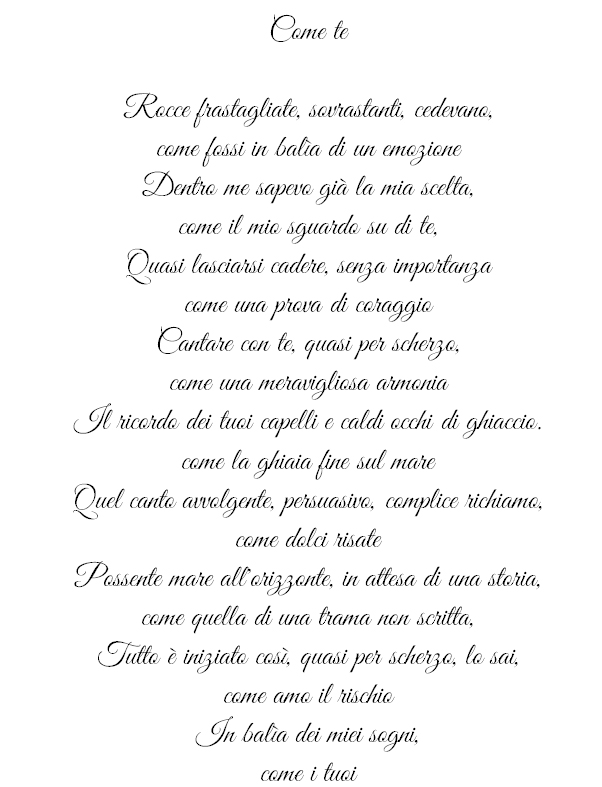 Come te

Rocce frastagliate, sovrastanti, cedevano,
come fossi in balìa di un emozione
Dentro me sapevo già la mia scelta,
come il mio sguardo su di te,
Quasi lasciarsi cadere, senza importanza
come una prova di coraggio
Cantare con te, quasi per scherzo,
come una meravigliosa armonia
Il ricordo dei tuoi capelli e caldi occhi di ghiaccio.
come la ghiaia fine sul mare
Quel canto avvolgente, persuasivo, complice richiamo,
come dolci risate
Possente mare all'orizzonte, in attesa di una storia,
come quella di una trama non scritta,
Tutto è iniziato così, quasi per scherzo, lo sai,
come amo il rischio
In balìa dei miei sogni,
come i tuoi